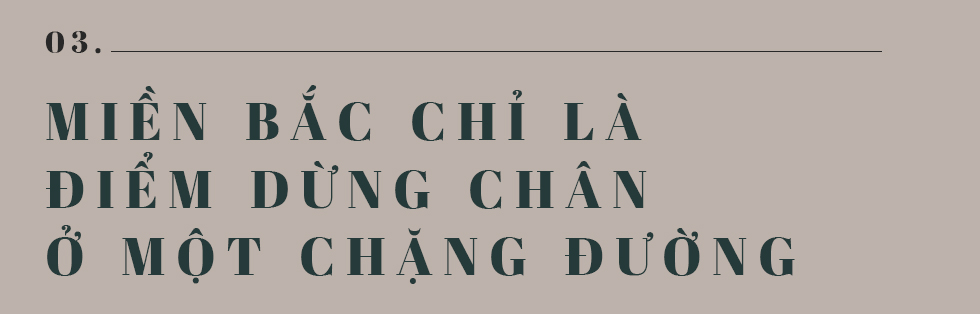 03.

MIỀN BẮC CHỈ LÀ ĐIỂM DỪNG CHÂN Ở MỘT CHẶNG ĐƯỜNG